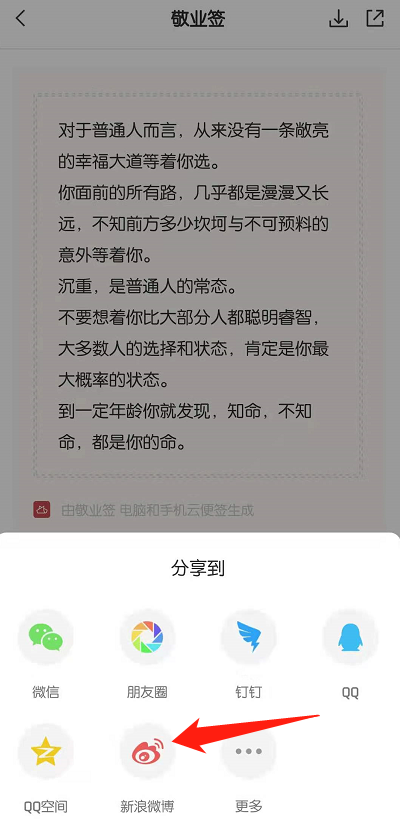 敬业签

对于普通人而言，从来没有一条敞亮的幸福大道等着你选。
你面前的所有路，几乎都是漫漫又长远，不知前方多少坎坷与不可预料的意外等着你。
沉重，是普通人的常态。
不要想着你比大部分人都聪明睿智，大多数人的选择和状态，肯定是你最大概率的状态。
到一定年龄你就发现，知命，不知命，都是你的命。

由敬业签 电脑和手机云便签生成

分享到

微信
朋友圈
钉钉
QQ
QQ空间
新浪微博
更多